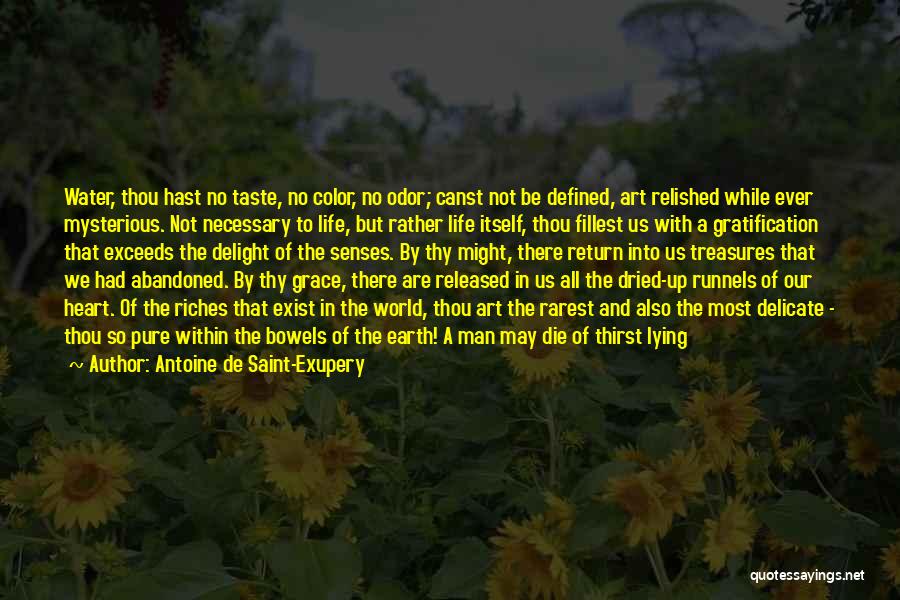 Water, thou hast no taste, no color, no odor; canst not be defined, art relished while ever mysterious. Not necessary to life, but rather life itself, thou fillest us with a gratification that exceeds the delight of the senses. By thy might, there return into us treasures that we had abandoned. By thy grace, there are released in us all the dried-up runnels of our heart. Of the riches that exist in the world, thou art the rarest and also the most delicate - thou so pure within the bowels of the earth! A man may die of thirst lying

~ Author: Antoine de Saint-Exupery

quotessayings.net